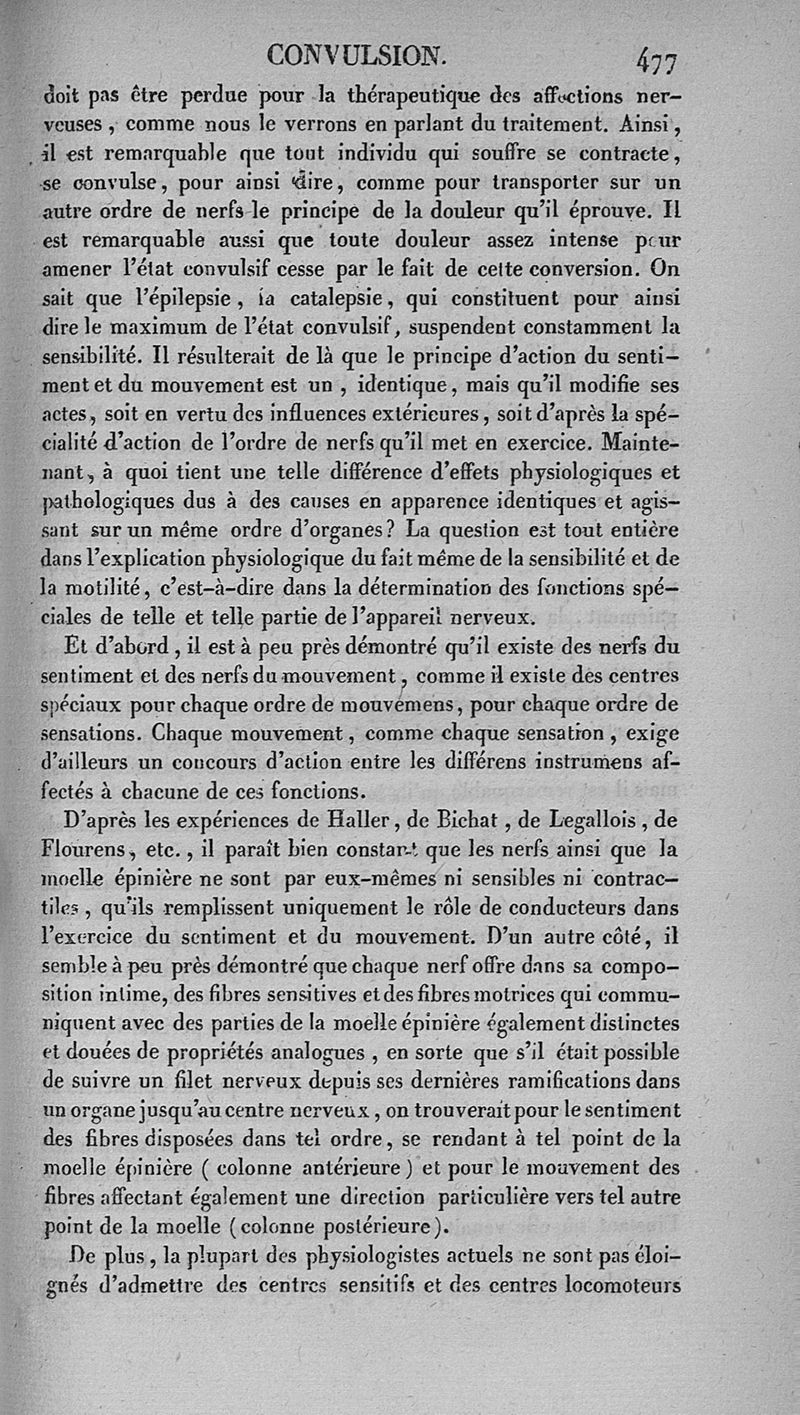 CONVULSION. 477

doit pas être perdue pour la thérapeutique des affections nerveuses, comme nous le verrons en parlant du traitement. Ainsi, il est remarquable que tout individu qui souffre se contracte, se convulse, pour ainsi dire, comme pour transporter sur un autre ordre de nerfs le principe de la douleur qu'il éprouve. Il est remarquable aussi que toute douleur assez intense pour amener l'état convulsif cesse par le fait de cette conversion. On sait que l'épilepsie, la catalepsie, qui constituent pour ainsi dire le maximum de l'état convulsif, suspendent constamment la sensibilité. Il résulterait de là que le principe d'action du sentiment et du mouvement est un, identique, mais qu'il modifie ses actes, soit en vertu des influences extérieures, soit d'après la spécialité d'action de l'ordre de nerfs qu'il met en exercice. Maintenant, à quoi tient une telle différence d'effets physiologiques et pathologiques dus à des causes en apparence identiques et agissant sur un même ordre d'organes? La question est tout entière dans l'explication physiologique du fait même de la sensibilité et de la motilité, c'est-à-dire dans la détermination des fonctions spéciales de telle et telle partie de l'appareil nerveux.

Et d'abord, il est à peu près démontré qu'il existe des nerfs du sentiment et des nerfs du mouvement, comme il existe des centres spéciaux pour chaque ordre de mouvemens, pour chaque ordre de sensations. Chaque mouvement, comme chaque sensation, exige d'ailleurs un concours d'action entre les différens instrumens affectés à chacune de ces fonctions.

D'après les expériences de Haller, de Bichat, de Legallois, de Flourens, etc., il paraît bien constant que les nerfs ainsi que la moelle épinière ne sont par eux-mêmes ni sensibles ni contractiles, qu'ils remplissent uniquement le rôle de conducteurs dans l'exercice du sentiment et du mouvement. D'un autre côté, il semble à peu près démontré que chaque nerf offre dans sa composition intime, des fibres sensitives et des fibres motrices qui communiquent avec des parties de la moelle épinière également distinctes et douées de propriétés analogues, en sorte que s'il était possible de suivre un filet nerveux depuis ses dernières ramifications dans un organe jusqu'au centre nerveux, on trouverait pour le sentiment des fibres disposées dans tel ordre, se rendant à tel point de la moelle épinière (colonne antérieure) et pour le mouvement des fibres affectant également une direction particulière vers tel autre point de la moelle (colonne postérieure).

De plus, la plupart des physiologistes actuels ne sont pas éloignés d'admettre des centres sensitifs et des centres locomoteurs